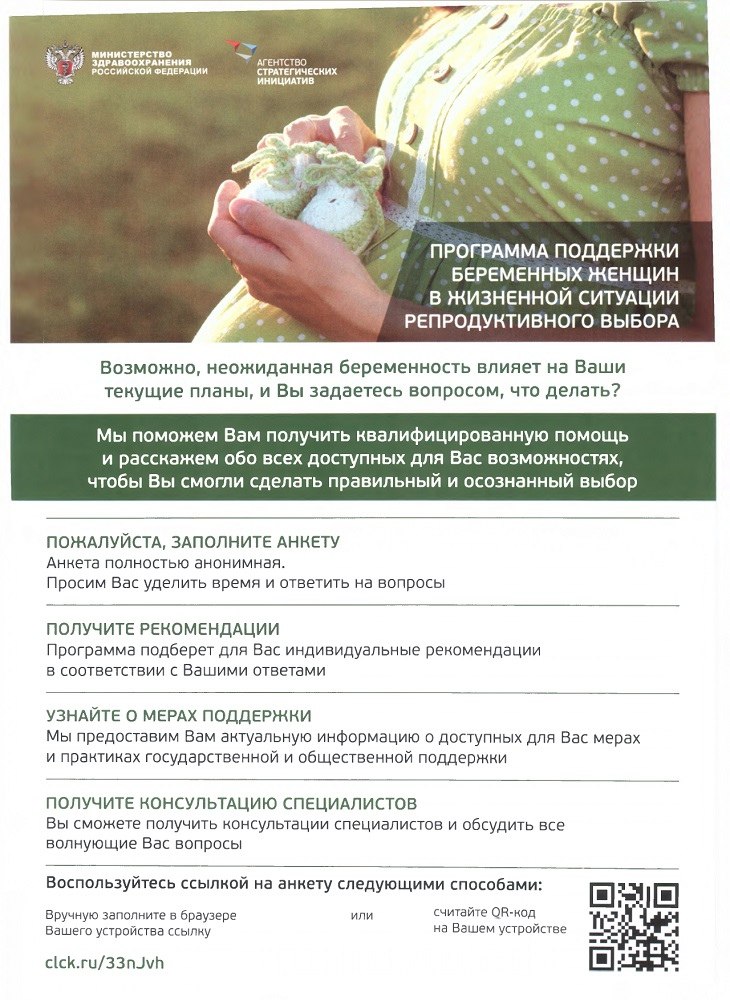 МИНИСТЕРСТВО ЗДРАВООХРАНЕНИЯ РОССИЙСКОЙ ФЕДЕРАЦИИ

АГЕНТСТВО СТРАТЕГИЧЕСКИХ ИНИЦИАТИВ

ПРОГРАММА ПОДДЕРЖКИ БЕРЕМЕННЫХ ЖЕНЩИН В ЖИЗНЕННОЙ СИТУАЦИИ РЕПРОДУКТИВНОГО ВЫБОРА

Возможно, неожиданная беременность влияет на Ваши текущие планы, и Вы задаетесь вопросом, что делать?

Мы поможем Вам получить квалифицированную помощь и расскажем обо всех доступных для Вас возможностях, чтобы Вы смогли сделать правильный и осознанный выбор

ПОЖАЛУЙСТА, ЗАПОЛНИТЕ АНКЕТУ
Анкета полностью анонимная.
Просим Вас уделить время и ответить на вопросы

ПОЛУЧИТЕ РЕКОМЕНДАЦИИ
Программа подберет для Вас индивидуальные рекомендации в соответствии с Вашими ответами

УЗНАЙТЕ О МЕРАХ ПОДДЕРЖКИ
Мы предоставим Вам актуальную информацию о доступных для Вас мерах и практиках государственной и общественной поддержки

ПОЛУЧИТЕ КОНСУЛЬТАЦИЮ СПЕЦИАЛИСТОВ
Вы сможете получить консультации специалистов и обсудить все волнующие Вас вопросы

Воспользуйтесь ссылкой на анкету следующими способами:

Вручную заполните в браузере Вашего устройства ссылку

или

считайте QR-код на Вашем устройстве

clck.ru/33nJvh